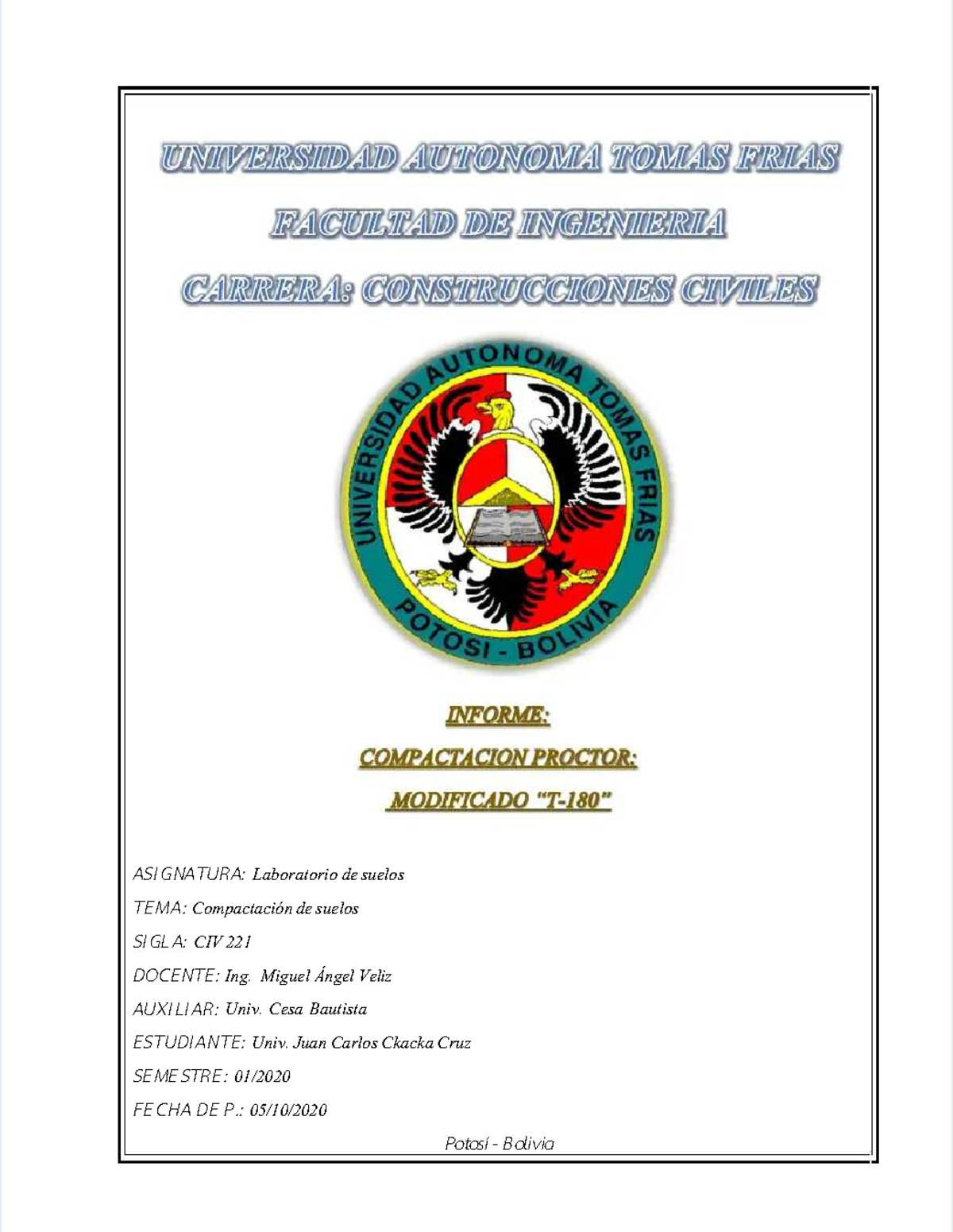 UNIVERSIDAD AUTONOMA TOMAS FRIAS

FACULTAD DE INGENIERIA

CARRERA: CONSTRUCCIONES CIVILES

UNIVERSIDAD AUTONOMA TOMAS FRIAS
POTOSI - BOLIVIA

INFORME:

COMPACTACION PROCTOR:

MODIFICADO "T-180"

ASIGNATURA: Laboratorio de suelos

TEMA: Compactación de suelos

SIGLA: CIV 221

DOCENTE: Ing. Miguel Ángel Veliz

AUXILIAR: Univ. Cesa Bautista

ESTUDIANTE: Univ. Juan Carlos Ckacka Cruz

SEMESTRE: 01/2020

FECHA DE P.: 05/10/2020

Potosí - Bolivia